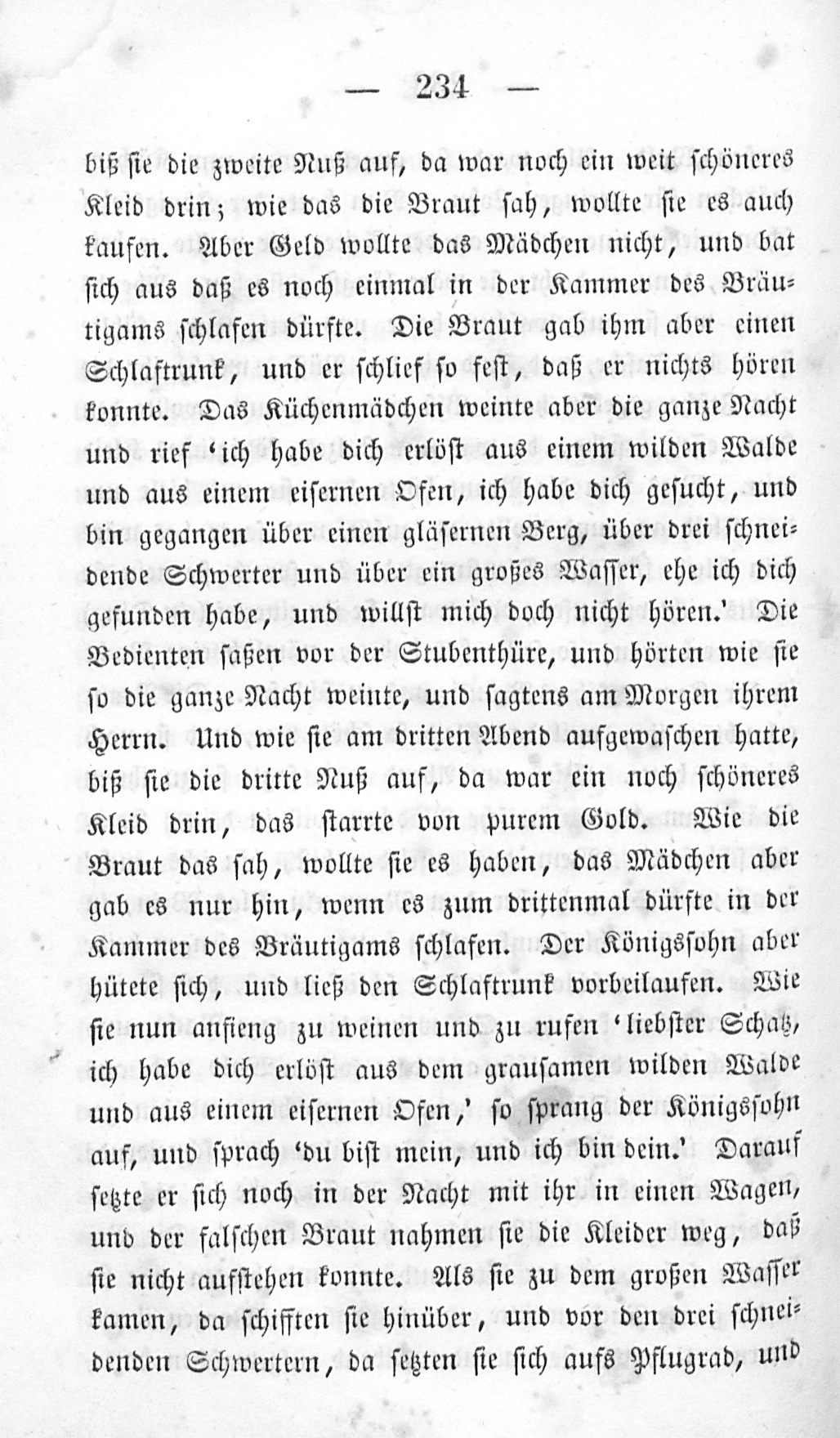 — 234 —

biß sie die zweite Nuß auf, da war noch ein weit schöneres Kleid drin; wie das die Braut sah, wollte sie es auch kaufen. Aber Geld wollte das Mädchen nicht, und bat sich aus daß es noch einmal in der Kammer des Bräutigams schlafen dürfte. Die Braut gab ihm aber einen Schlaftrunk, und er schlief so fest, daß er nichts hören konnte. Das Küchenmädchen weinte aber die ganze Nacht und rief 'ich habe dich erlöst aus einem wilden Walde und aus einem eisernen Ofen, ich habe dich gesucht, und bin gegangen über einen gläsernen Berg, über drei schneidende Schwerter und über ein großes Wasser, ehe ich dich gefunden habe, und willst mich doch nicht hören.' Die Bedienten saßen vor der Stubenthüre, und hörten wie sie so die ganze Nacht weinte, und sagtens am Morgen ihrem Herrn. Und wie sie am dritten Abend aufgewaschen hatte, biß sie die dritte Nuß auf, da war ein noch schöneres Kleid drin, das starrte von purem Gold. Wie die Braut das sah, wollte sie es haben, das Mädchen aber gab es nur hin, wenn es zum drittenmal dürfte in der Kammer des Bräutigams schlafen. Der Königssohn aber hütete sich, und ließ den Schlaftrunk vorbeilaufen. Wie sie nun anfieng zu weinen und zu rufen 'liebster Schatz, ich habe dich erlöst aus dem grausamen wilden Walde und aus einem eisernen Ofen,' so sprang der Königssohn auf, und sprach 'du bist mein, und ich bin dein.' Darauf setzte er sich noch in der Nacht mit ihr in einen Wagen, und der falschen Braut nahmen sie die Kleider weg, daß sie nicht aufstehen konnte. Als sie zu dem großen Wasser kamen, da schifften sie hinüber, und vor den drei schneidenden Schwertern, da setzten sie sich aufs Pflugrad, und